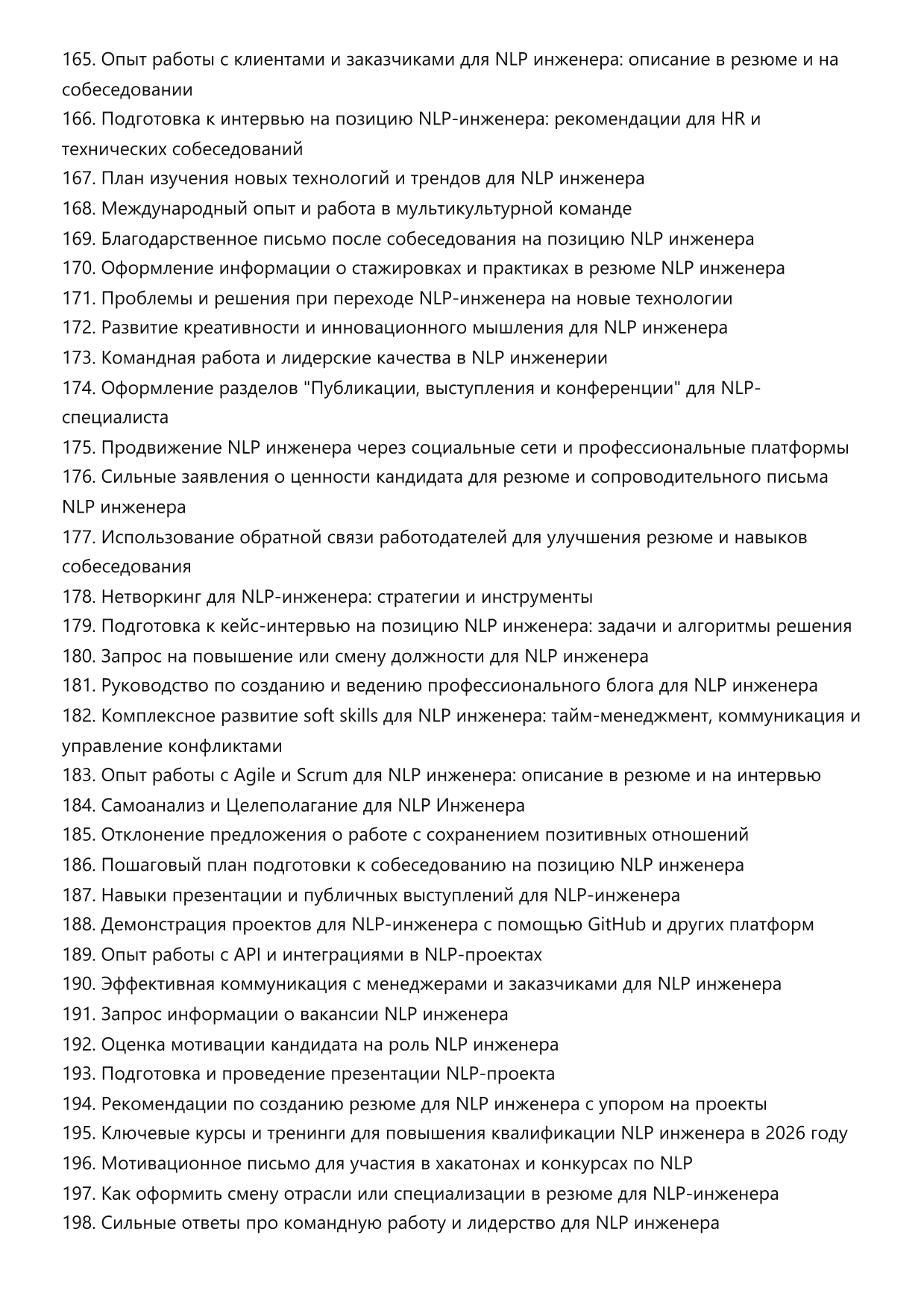 165. Опыт работы с клиентами и заказчиками для NLP инженера: описание в резюме и на собеседовании
166. Подготовка к интервью на позицию NLP-инженера: рекомендации для HR и технических собеседований
167. План изучения новых технологий и трендов для NLP инженера
168. Международный опыт и работа в мультикультурной команде
169. Благодарственное письмо после собеседования на позицию NLP инженера
170. Оформление информации о стажировках и практиках в резюме NLP инженера
171. Проблемы и решения при переходе NLP-инженера на новые технологии
172. Развитие креативности и инновационного мышления для NLP инженера
173. Командная работа и лидерские качества в NLP инженерии
174. Оформление разделов "Публикации, выступления и конференции" для NLP-специалиста
175. Продвижение NLP инженера через социальные сети и профессиональные платформы
176. Сильные заявления о ценности кандидата для резюме и сопроводительного письма NLP инженера
177. Использование обратной связи работодателей для улучшения резюме и навыков собеседования
178. Нетворкинг для NLP-инженера: стратегии и инструменты
179. Подготовка к кейс-интервью на позицию NLP инженера: задачи и алгоритмы решения
180. Запрос на повышение или смену должности для NLP инженера
181. Руководство по созданию и ведению профессионального блога для NLP инженера
182. Комплексное развитие soft skills для NLP инженера: тайм-менеджмент, коммуникация и управление конфликтами
183. Опыт работы с Agile и Scrum для NLP инженера: описание в резюме и на интервью
184. Самоанализ и Целеполагание для NLP Инженера
185. Отклонение предложения о работе с сохранением позитивных отношений
186. Пошаговый план подготовки к собеседованию на позицию NLP инженера
187. Навыки презентации и публичных выступлений для NLP-инженера
188. Демонстрация проектов для NLP-инженера с помощью GitHub и других платформ
189. Опыт работы с API и интеграциями в NLP-проектах
190. Эффективная коммуникация с менеджерами и заказчиками для NLP инженера
191. Запрос информации о вакансии NLP инженера
192. Оценка мотивации кандидата на роль NLP инженера
193. Подготовка и проведение презентации NLP-проекта
194. Рекомендации по созданию резюме для NLP инженера с упором на проекты
195. Ключевые курсы и тренинги для повышения квалификации NLP инженера в 2026 году
196. Мотивационное письмо для участия в хакатонах и конкурсах по NLP
197. Как оформить смену отрасли или специализации в резюме для NLP-инженера
198. Сильные ответы про командную работу и лидерство для NLP инженера